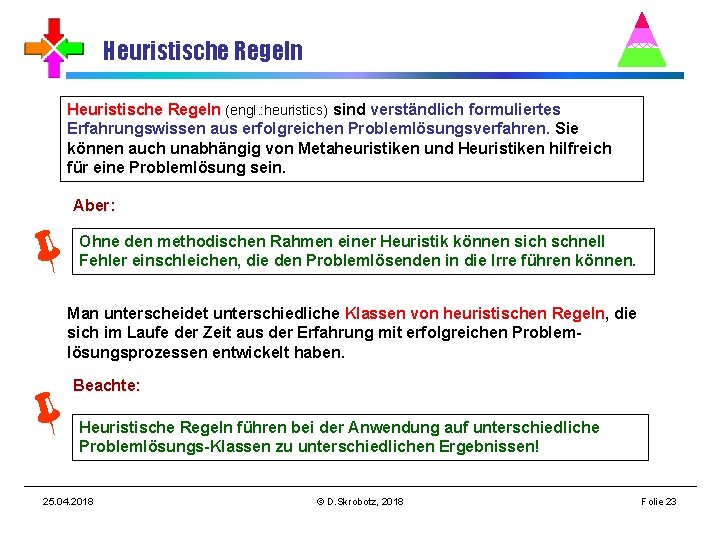 Heuristische Regeln

Heuristische Regeln (engl.:heuristics) sind verständlich formuliertes Erfahrungswissen aus erfolgreichen Problemlösungsverfahren. Sie können auch unabhängig von Metaheuristiken und Heuristiken hilfreich für eine Problemlösung sein.

Aber:

Ohne den methodischen Rahmen einer Heuristik können sich schnell Fehler einschleichen, die den Problemlösenden in die Irre führen können.

Man unterscheidet unterschiedliche Klassen von heuristischen Regeln, die sich im Laufe der Zeit aus der Erfahrung mit erfolgreichen Problemlösungsprozessen entwickelt haben.

Beachte:

Heuristische Regeln führen bei der Anwendung auf unterschiedliche Problemlösungs-Klassen zu unterschiedlichen Ergebnissen!

25.04.2018 © D.Skrobotz, 2018 Folie 23